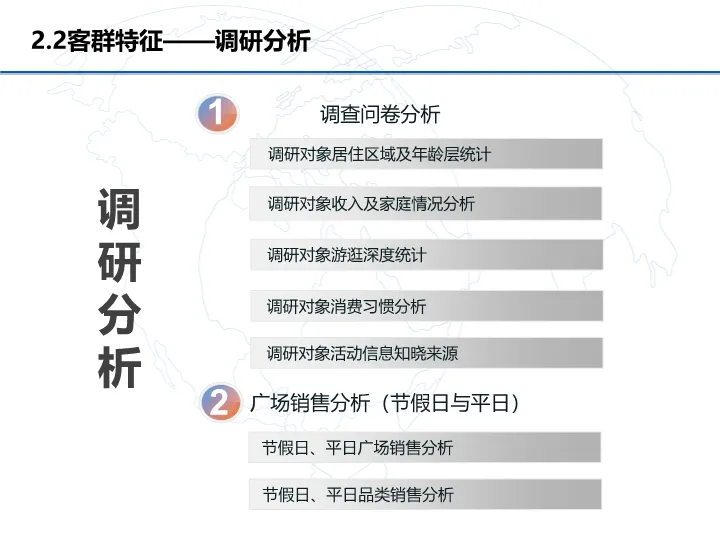 2.2客群特征——调研分析

调研分析

1 调查问卷分析

调研对象居住区域及年龄层统计

调研对象收入及家庭情况分析

调研对象游逛深度统计

调研对象消费习惯分析

调研对象活动信息知晓来源

2 广场销售分析（节假日与平日）

节假日、平日广场销售分析

节假日、平日品类销售分析